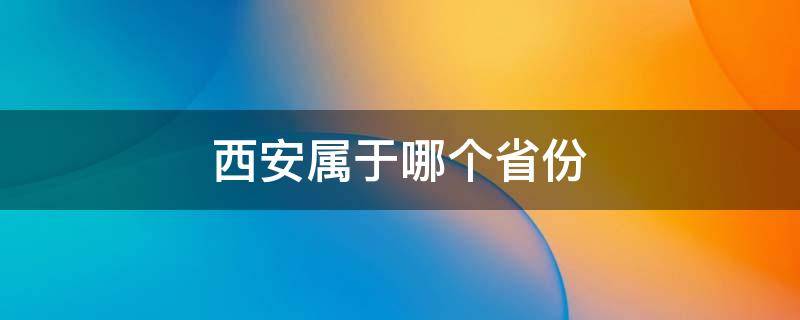 西安属于哪个省份